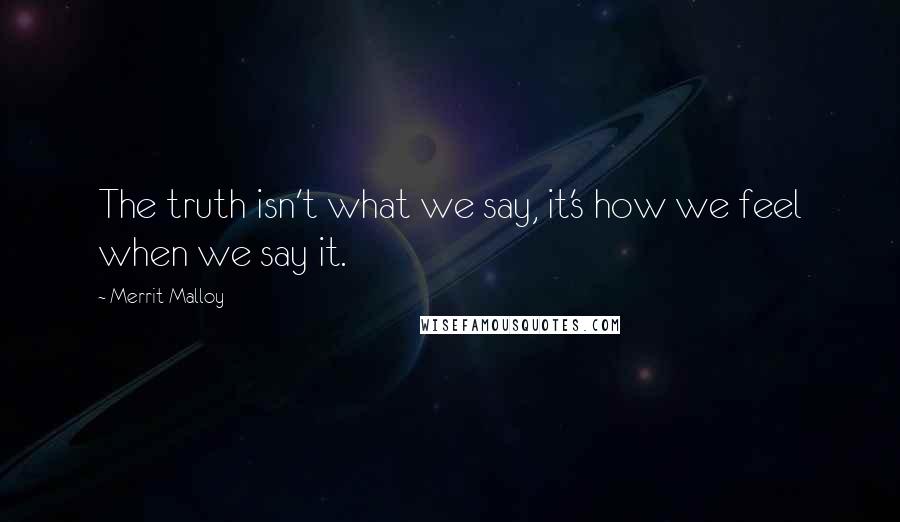 The truth isn't what we say, it's how we feel when we say it.

- Merrit Malloy

WISEFAMOUSQUOTES.COM